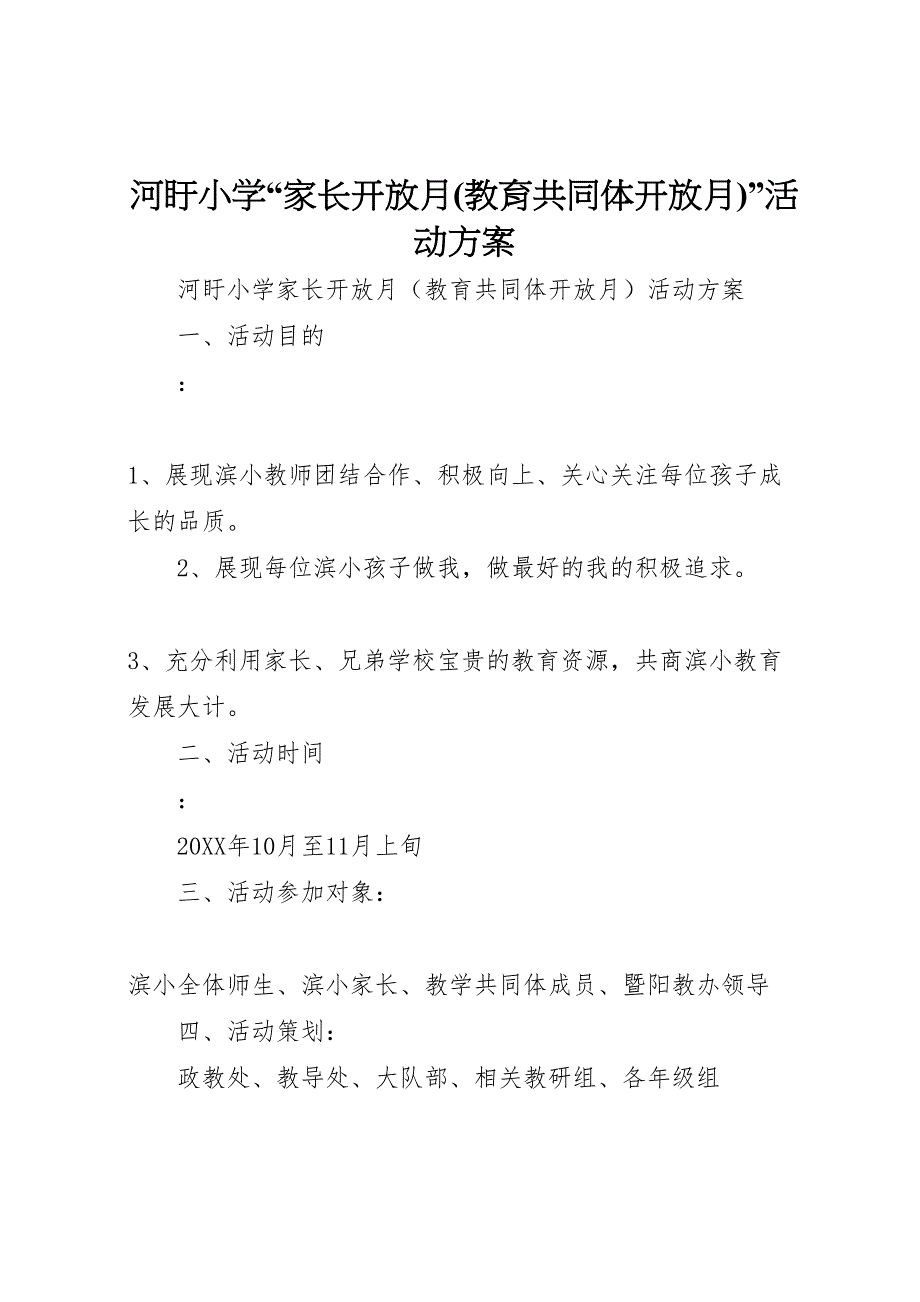 河盱小学“家长开放月(教育共同体开放月)”活动方案

河盱小学家长开放月（教育共同体开放月）活动方案

一、活动目的

：

1、展现滨小教师团结合作、积极向上、关心关注每位孩子成长的品质。

2、展现每位滨小孩子做我，做最好的我的积极追求。

3、充分利用家长、兄弟学校宝贵的教育资源，共商滨小教育发展大计。

二、活动时间

：

20XX年10月至11月上旬

三、活动参加对象：

滨小全体师生、滨小家长、教学共同体成员、暨阳教办领导

四、活动策划：

政教处、教导处、大队部、相关教研组、各年级组